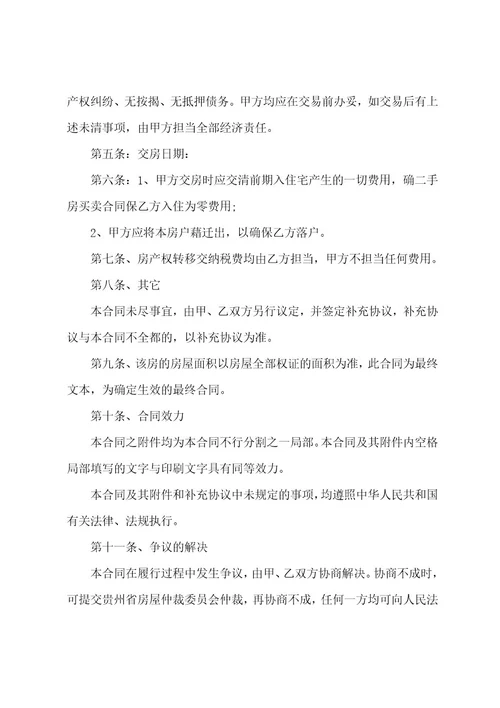 产权纠纷、无按揭、无抵押债务。甲方均应在交易前办妥，如交易后有上述未清事项，由甲方担当全部经济责任。

第五条：交房日期：

第六条：1、甲方交房时应交清前期入住宅产生的一切费用，确二手房买卖合同保乙方入住为零费用；

2、甲方应将本房户藉迁出，以确保乙方落户。

第七条、房产权转移交纳税费均由乙方担当，甲方不担当任何费用。

第八条、其它

本合同未尽事宜，由甲、乙双方另行议定，并签定补充协议，补充协议与本合同不全都的，以补充协议为准。

第九条、该房的房屋面积以房屋全部权证的面积为准，此合同为最终文本，为确定生效的最终合同。

第十条、合同效力

本合同之附件均为本合同不行分割之一局部。本合同及其附件内空格局部填写的文字与印刷文字具有同等效力。

本合同及其附件和补充协议中未规定的事项，均遵照中华人民共和国有关法律、法规执行。

第十一条、争议的解决

本合同在履行过程中发生争议，由甲、乙双方协商解决。协商不成时，可提交贵州省房屋仲裁委员会仲裁，再协商不成，任何一方均可向人民法